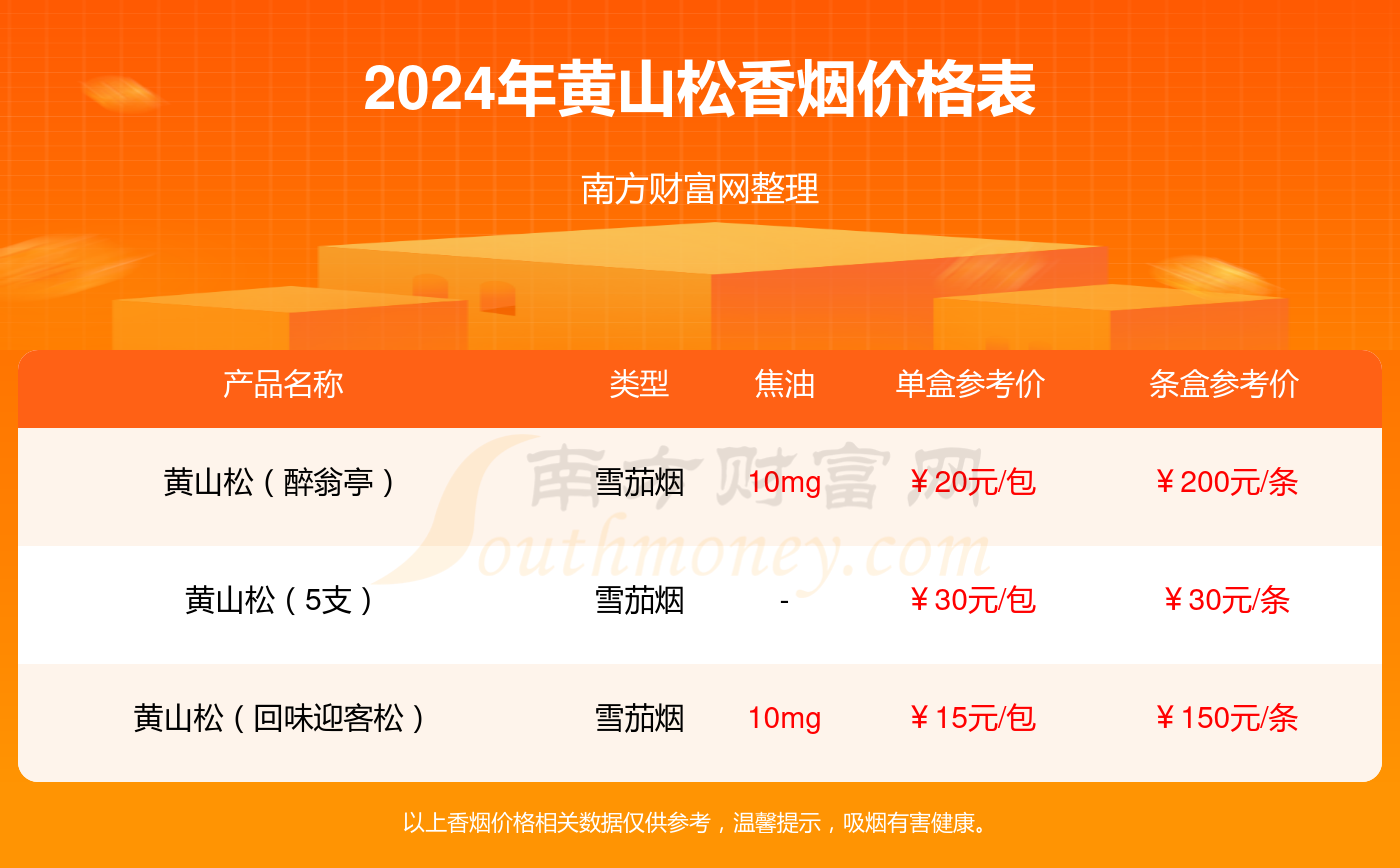 2024年黄山松香烟价格表

南方财富网整理

| 产品名称 | 类型 | 焦油 | 单盒参考价 | 条盒参考价 |
|---|---|---|---|---|
| 黄山松（醉翁亭） | 雪茄烟 | 10mg | ￥20元/包 | ￥200元/条 |
| 黄山松（5支） | 雪茄烟 | - | ￥30元/包 | ￥30元/条 |
| 黄山松（回味迎客松） | 雪茄烟 | 10mg | ￥15元/包 | ￥150元/条 |

南方财富网 Southmoney.com

以上香烟价格相关数据仅供参考，温馨提示，吸烟有害健康。